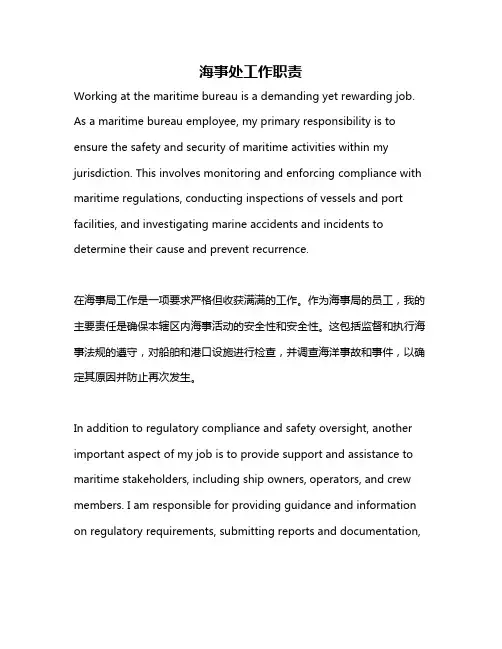 海事处工作职责

Working at the maritime bureau is a demanding yet rewarding job. As a maritime bureau employee, my primary responsibility is to ensure the safety and security of maritime activities within my jurisdiction. This involves monitoring and enforcing compliance with maritime regulations, conducting inspections of vessels and port facilities, and investigating marine accidents and incidents to determine their cause and prevent recurrence.

在海事局工作是一项要求严格但收获满满的工作。作为海事局的员工，我的主要责任是确保本辖区内海事活动的安全性和安全性。这包括监督和执行海事法规的遵守，对船舶和港口设施进行检查，并调查海洋事故和事件，以确定其原因并防止再次发生。

In addition to regulatory compliance and safety oversight, another important aspect of my job is to provide support and assistance to maritime stakeholders, including ship owners, operators, and crew members. I am responsible for providing guidance and information on regulatory requirements, submitting reports and documentation,